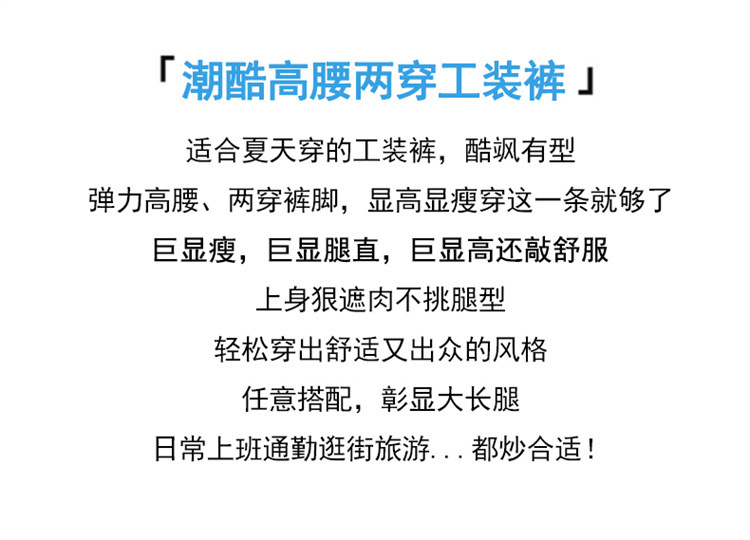 「潮酷高腰两穿工装裤」

适合夏天穿的工装裤，酷飒有型

弹力高腰、两穿裤脚，显高显瘦穿这一条就够了

巨显瘦，巨显腿直，巨显高还敲舒服

上身狠遮肉不挑腿型

轻松穿出舒适又出众的风格

任意搭配，彰显大长腿

日常上班通勤逛街旅游...都炒合适！